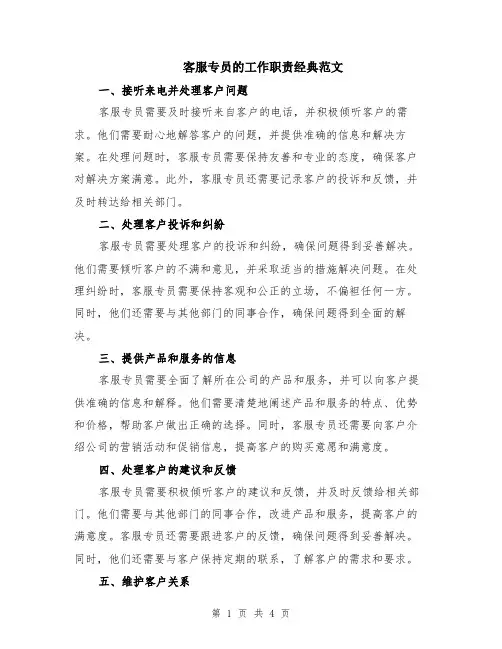 客服专员的工作职责经典范文

一、接听来电并处理客户问题

客服专员需要及时接听来自客户的电话，并积极倾听客户的需求。他们需要耐心地解答客户的问题，并提供准确的信息和解决方案。在处理问题时，客服专员需要保持友善和专业的态度，确保客户对解决方案满意。此外，客服专员还需要记录客户的投诉和反馈，并及时转达给相关部门。

二、处理客户投诉和纠纷

客服专员需要处理客户的投诉和纠纷，确保问题得到妥善解决。他们需要倾听客户的不满和意见，并采取适当的措施解决问题。在处理纠纷时，客服专员需要保持客观和公正的立场，不偏袒任何一方。同时，他们还需要与其他部门的同事合作，确保问题得到全面的解决。

三、提供产品和服务的信息

客服专员需要全面了解所在公司的产品和服务，并可以向客户提供准确的信息和解释。他们需要清楚地阐述产品和服务的特点、优势和价格，帮助客户做出正确的选择。同时，客服专员还需要向客户介绍公司的营销活动和促销信息，提高客户的购买意愿和满意度。

四、处理客户的建议和反馈

客服专员需要积极倾听客户的建议和反馈，并及时反馈给相关部门。他们需要与其他部门的同事合作，改进产品和服务，提高客户的满意度。客服专员还需要跟进客户的反馈，确保问题得到妥善解决。同时，他们还需要与客户保持定期的联系，了解客户的需求和要求。

五、维护客户关系

第 1 页 共 4 页